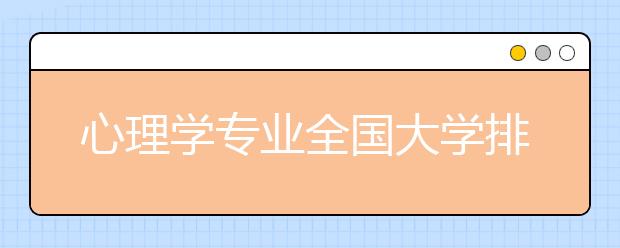 心理学专业全国大学排